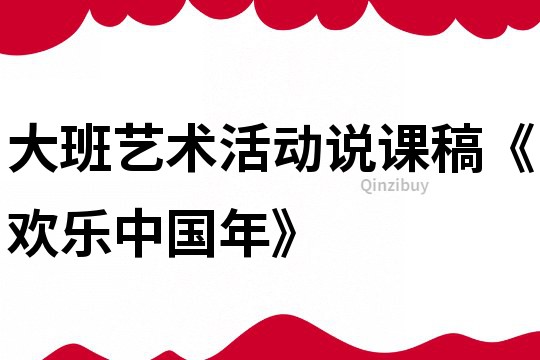 大班艺术活动说课稿《欢乐中国年》

Qinzibuy